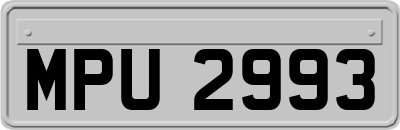 MPU 2993